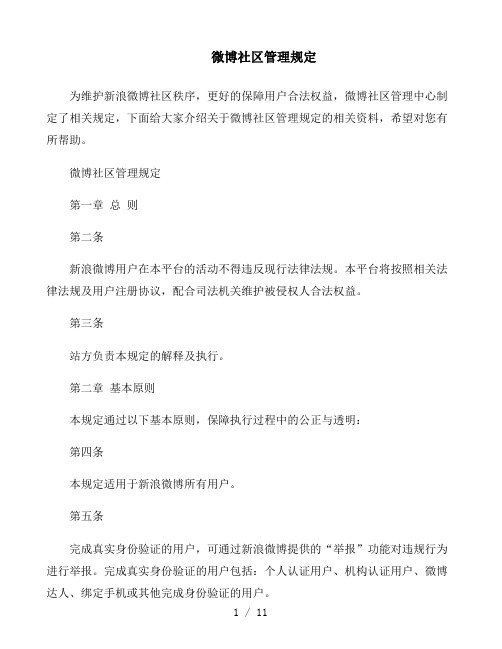 微博社区管理规定

为维护新浪微博社区秩序，更好的保障用户合法权益，微博社区管理中心制定了相关规定，下面给大家介绍关于微博社区管理规定的相关资料，希望对您有所帮助。

微博社区管理规定

第一章 总 则

第二条

新浪微博用户在本平台的活动不得违反现行法律法规。本平台将按照相关法律法规及用户注册协议，配合司法机关维护被侵权人合法权益。

第三条

站方负责本规定的解释及执行。

第二章 基本原则

本规定通过以下基本原则，保障执行过程中的公正与透明：

第四条

本规定适用于新浪微博所有用户。

第五条

完成真实身份验证的用户，可通过新浪微博提供的“举报”功能对违规行为进行举报。完成真实身份验证的用户包括：个人认证用户、机构认证用户、微博达人、绑定手机或其他完成身份验证的用户。

1 / 11